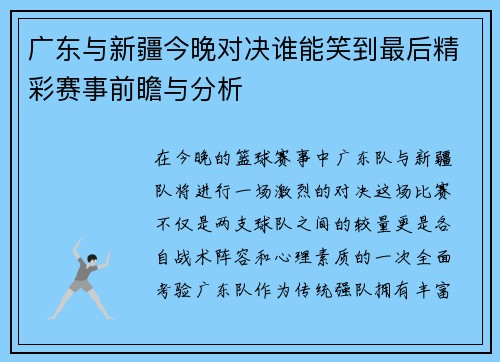 广东与新疆今晚对决谁能笑到最后精彩赛事前瞻与分析

在今晚的篮球赛事中广东队与新疆队将进行一场激烈的对决这场比赛不仅是两支球队之间的较量更是各自战术阵容和心理素质的一次全面考验广东队作为传统强队拥有丰富